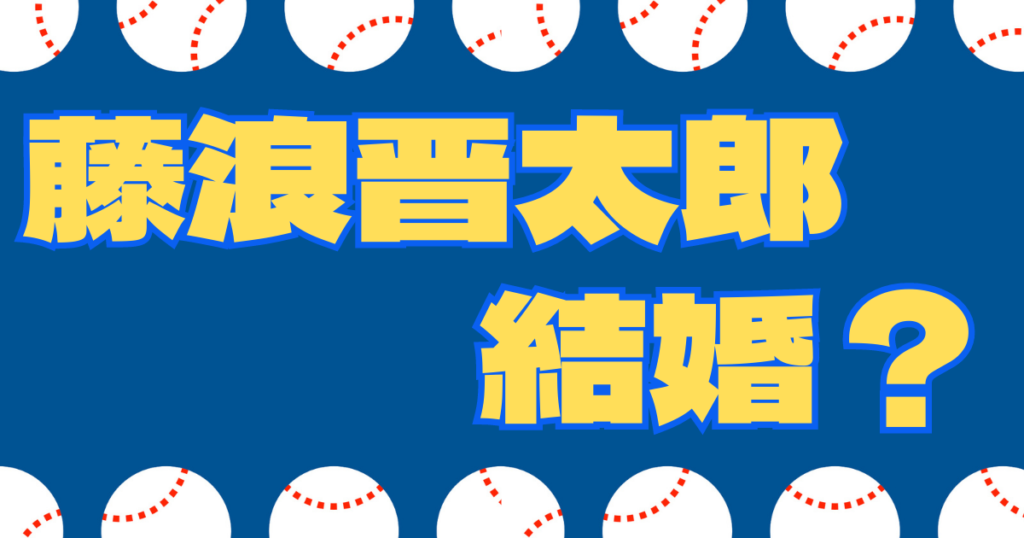 藤浪晋太郎

結婚？